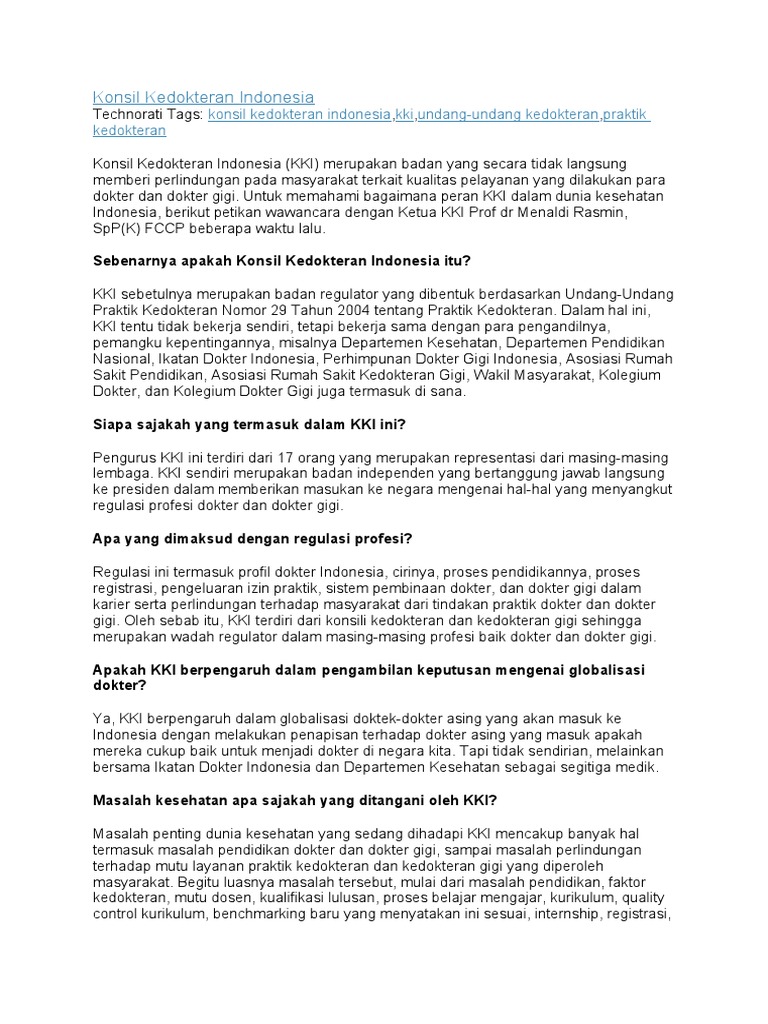 Konsil Kedokteran Indonesia
Technorati Tags: konsil kedokteran indonesia,kki,undang-undang kedokteran,praktik kedokteran

Konsil Kedokteran Indonesia (KKI) merupakan badan yang secara tidak langsung memberi perlindungan pada masyarakat terkait kualitas pelayanan yang dilakukan para dokter dan dokter gigi. Untuk memahami bagaimana peran KKI dalam dunia kesehatan Indonesia, berikut petikan wawancara dengan Ketua KKI Prof dr Menaldi Rasmin, SpP(K) FCCP beberapa waktu lalu.

Sebenarnya apakah Konsil Kedokteran Indonesia itu?

KKI sebetulnya merupakan badan regulator yang dibentuk berdasarkan Undang-Undang Praktik Kedokteran Nomor 29 Tahun 2004 tentang Praktik Kedokteran. Dalam hal ini, KKI tentu tidak bekerja sendiri, tetapi bekerja sama dengan para pengandilnya, pemangku kepentingannya, misalnya Departemen Kesehatan, Departemen Pendidikan Nasional, Ikatan Dokter Indonesia, Perhimpunan Dokter Gigi Indonesia, Asosiasi Rumah Sakit Pendidikan, Asosiasi Rumah Sakit Kedokteran Gigi, Wakil Masyarakat, Kolegium Dokter, dan Kolegium Dokter Gigi juga termasuk di sana.

Siapa sajakah yang termasuk dalam KKI ini?

Pengurus KKI ini terdiri dari 17 orang yang merupakan representasi dari masing-masing lembaga. KKI sendiri merupakan badan independen yang bertanggung jawab langsung ke presiden dalam memberikan masukan ke negara mengenai hal-hal yang menyangkut regulasi profesi dokter dan dokter gigi.

Apa yang dimaksud dengan regulasi profesi?

Regulasi ini termasuk profil dokter Indonesia, cirinya, proses pendidikannya, proses registrasi, pengeluaran izin praktik, sistem pembinaan dokter, dan dokter gigi dalam karier serta perlindungan terhadap masyarakat dari tindakan praktik dokter dan dokter gigi. Oleh sebab itu, KKI terdiri dari konsili kedokteran dan kedokteran gigi sehingga merupakan wadah regulator dalam masing-masing profesi baik dokter dan dokter gigi.

Apakah KKI berpengaruh dalam pengambilan keputusan mengenai globalisasi dokter?

Ya, KKI berpengaruh dalam globalisasi doktek-dokter asing yang akan masuk ke Indonesia dengan melakukan penapisan terhadap dokter asing yang masuk apakah mereka cukup baik untuk menjadi dokter di negara kita. Tapi tidak sendirian, melainkan bersama Ikatan Dokter Indonesia dan Departemen Kesehatan sebagai segitiga medik.

Masalah kesehatan apa sajakah yang ditangani oleh KKI?

Masalah penting dunia kesehatan yang sedang dihadapi KKI mencakup banyak hal termasuk masalah pendidikan dokter dan dokter gigi, sampai masalah perlindungan terhadap mutu layanan praktik kedokteran dan kedokteran gigi yang diperoleh masyarakat. Begitu luasnya masalah tersebut, mulai dari masalah pendidikan, faktor kedokteran, mutu dosen, kualifikasi lulusan, proses belajar mengajar, kurikulum, quality control kurikulum, benchmarking baru yang menyatakan ini sesuai, internship, registrasi,